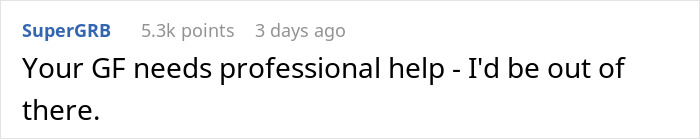 SuperGRB 5.3k points 3 days ago

Your GF needs professional help - I'd be out of there.